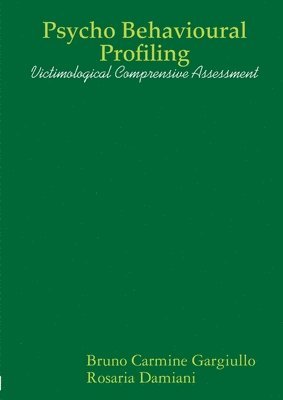 Psycho Behavioural Profiling
Victimological Comprensive Assessment

Bruno Carmine Gargiullo
Rosaria Damiani